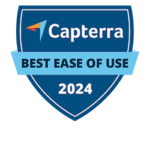 Capterra
BEST EASE OF USE
2024